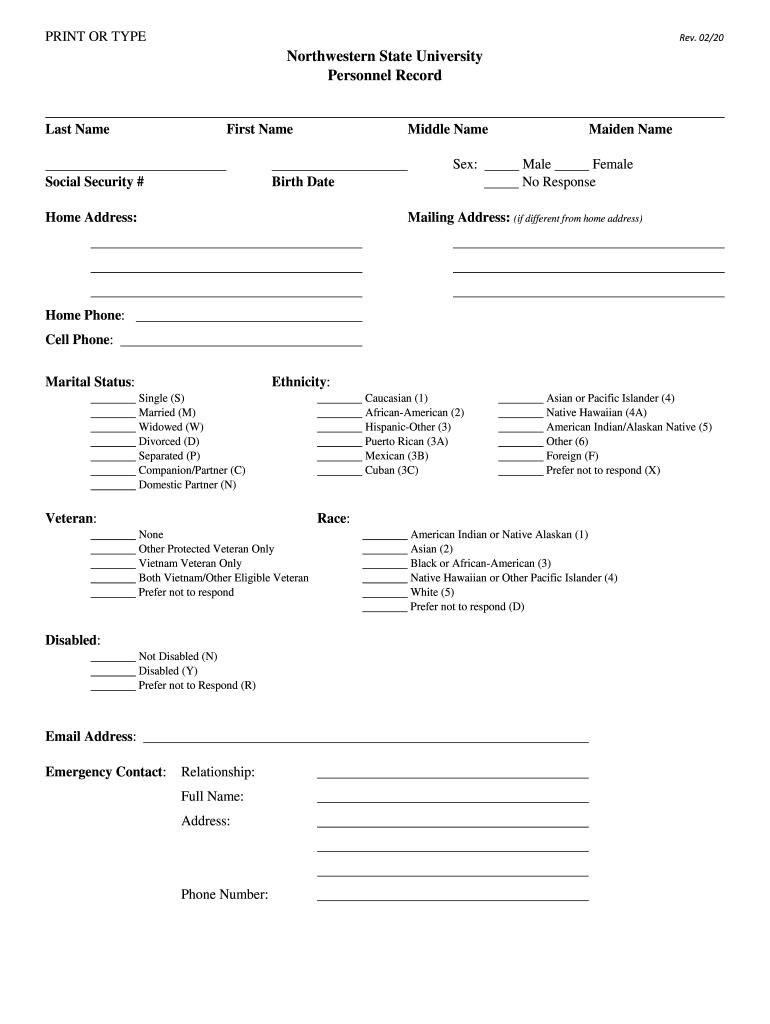 PRINT OR TYPE

Rev. 02/20

Northwestern State University
Personnel Record

Last Name First Name Middle Name Maiden Name

Social Security # Birth Date Sex: _____ Male _____ Female
_____ No Response

Home Address: Mailing Address: (if different from home address)

Home Phone:
Cell Phone:

Marital Status:
_______ Single (S)
_______ Married (M)
_______ Widowed (W)
_______ Divorced (D)
_______ Separated (P)
_______ Companion/Partner (C)
_______ Domestic Partner (N)

Ethnicity:
_______ Caucasian (1)
_______ African-American (2)
_______ Hispanic-Other (3)
_______ Puerto Rican (3A)
_______ Mexican (3B)
_______ Cuban (3C)
_______ Asian or Pacific Islander (4)
_______ Native Hawaiian (4A)
_______ American Indian/Alaskan Native (5)
_______ Other (6)
_______ Foreign (F)
_______ Prefer not to respond (X)

Veteran:
_______ None
_______ Other Protected Veteran Only
_______ Vietnam Veteran Only
_______ Both Vietnam/Other Eligible Veteran
_______ Prefer not to respond

Race:
_______ American Indian or Native Alaskan (1)
_______ Asian (2)
_______ Black or African-American (3)
_______ Native Hawaiian or Other Pacific Islander (4)
_______ White (5)
_______ Prefer not to respond (D)

Disabled:
_______ Not Disabled (N)
_______ Disabled (Y)
_______ Prefer not to Respond (R)

Email Address:

Emergency Contact: Relationship:
Full Name:
Address:

Phone Number: